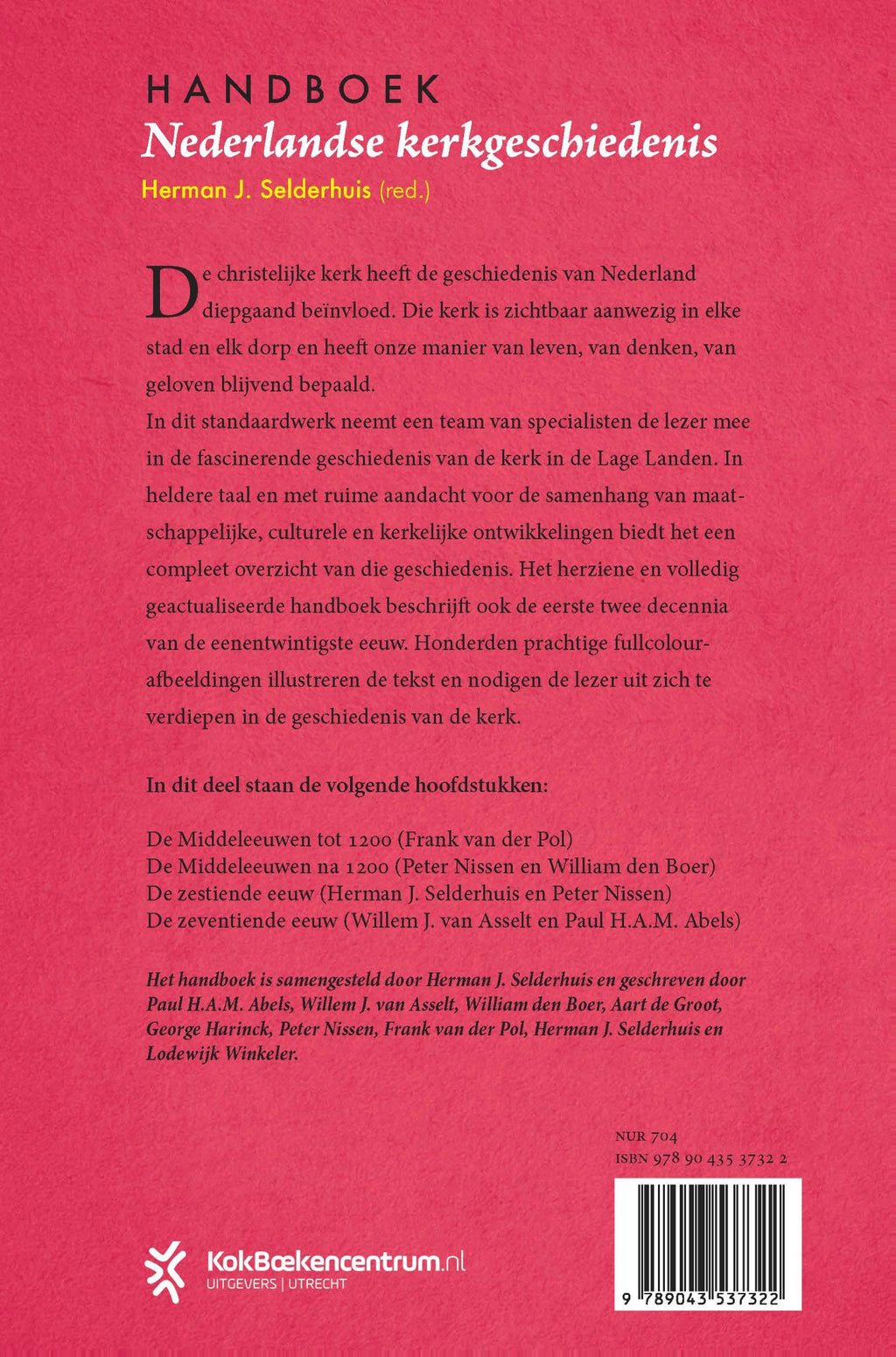 HANDBOEK
Nederlandse kerkgeschiedenis
Herman J. Selderhuis (red.)

De christelijke kerk heeft de geschiedenis van Nederland diepgaand beïnvloed. Die kerk is zichtbaar aanwezig in elke stad en elk dorp en heeft onze manier van leven, van denken, van geloven blijvend bepaald.
In dit standaardwerk neemt een team van specialisten de lezer mee in de fascinerende geschiedenis van de kerk in de Lage Landen. In heldere taal en met ruime aandacht voor de samenhang van maatschappelijke, culturele en kerkelijke ontwikkelingen biedt het een compleet overzicht van die geschiedenis. Het herziene en volledig geactualiseerde handboek beschrijft ook de eerste twee decennia van de eenentwintigste eeuw. Honderden prachtige fullcolour-afbeeldingen illustreren de tekst en nodigen de lezer uit zich te verdiepen in de geschiedenis van de kerk.

In dit deel staan de volgende hoofdstukken:

De Middeleeuwen tot 1200 (Frank van der Pol)
De Middeleeuwen na 1200 (Peter Nissen en William den Boer)
De zestiende eeuw (Herman J. Selderhuis en Peter Nissen)
De zeventiende eeuw (Willem J. van Asselt en Paul H.A.M. Abels)

Het handboek is samengesteld door Herman J. Selderhuis en geschreven door Paul H.A.M. Abels, Willem J. van Asselt, William den Boer, Aart de Groot, George Harinck, Peter Nissen, Frank van der Pol, Herman J. Selderhuis en Lodewijk Winkeler.

NUR 704
ISBN 978 90 435 3732 2

9 789043 537322

KokBoekencentrum.nl
UITGEVERS | UTRECHT